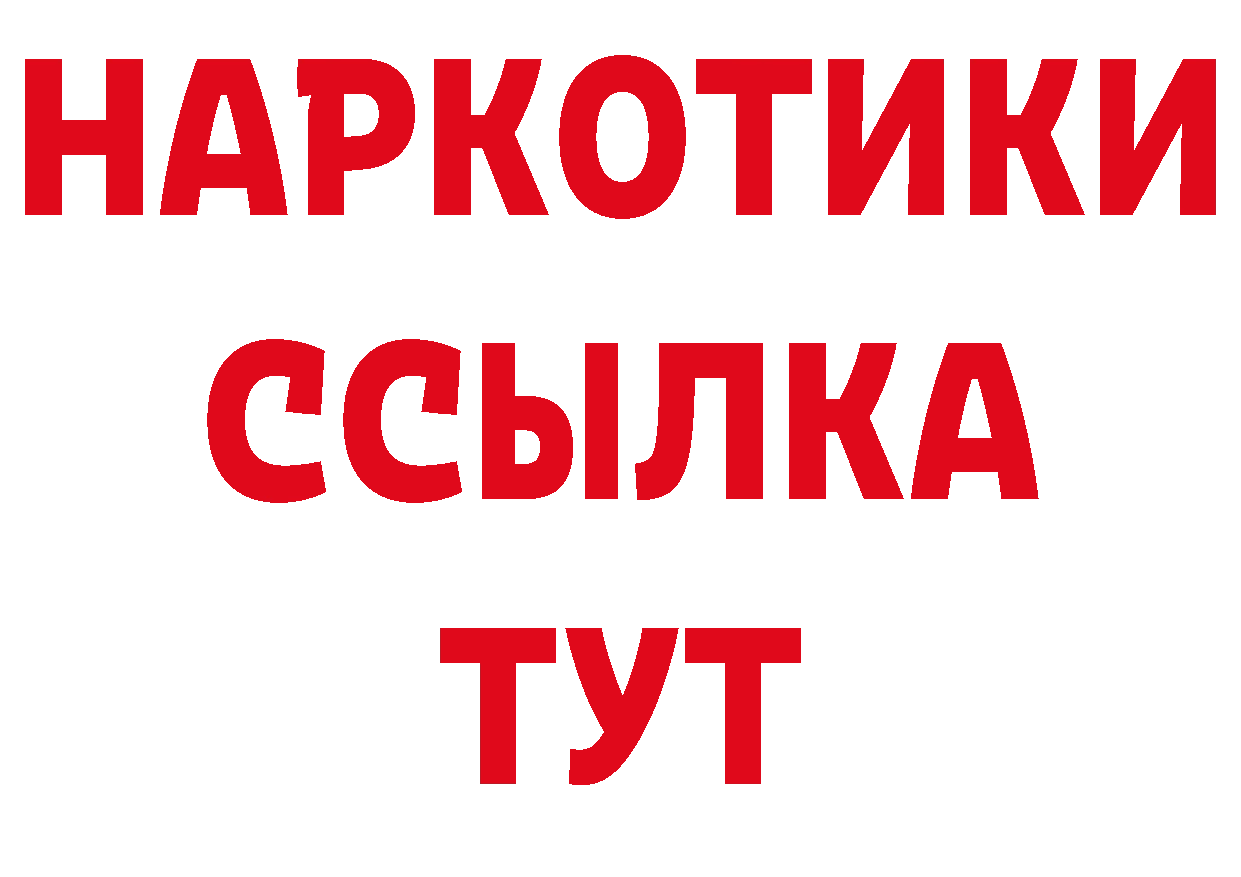 НАРКОТИКИ
ССЫЛКА
ТУТ